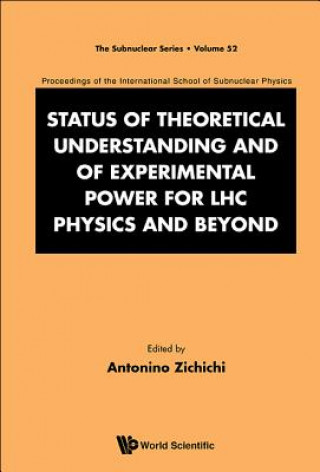 The Subnuclear Series • Volume 52

Proceedings of the International School of Subnuclear Physics

STATUS OF THEORETICAL UNDERSTANDING AND OF EXPERIMENTAL POWER FOR LHC PHYSICS AND BEYOND

Edited by
Antonino Zichichi

World Scientific